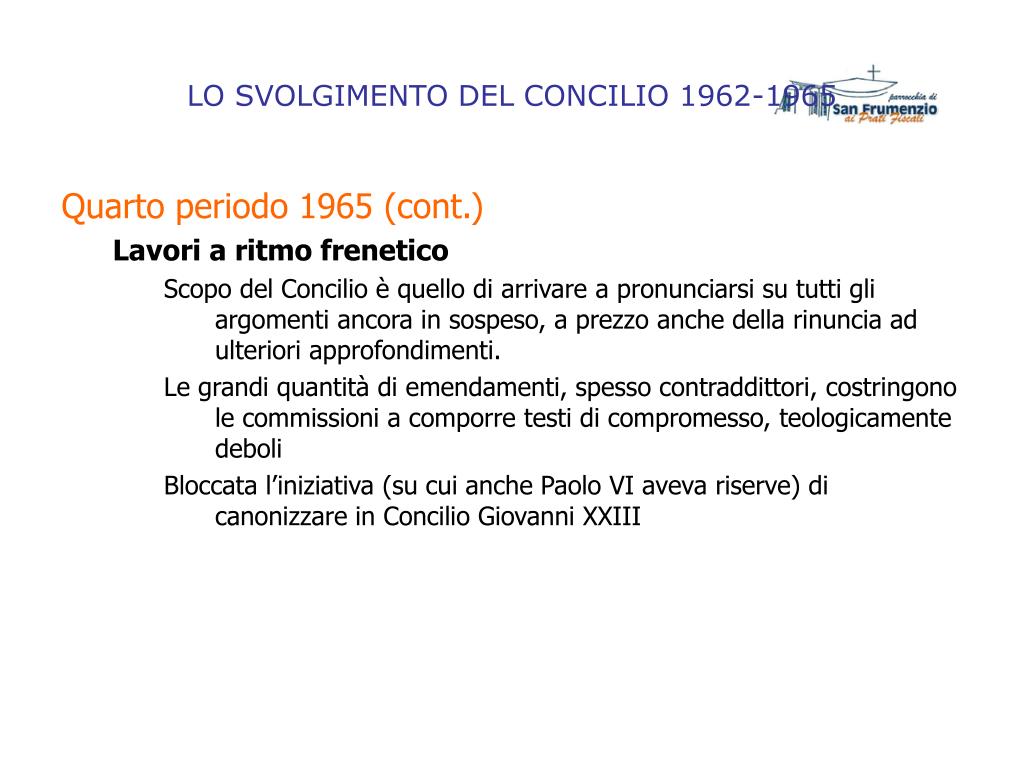 LO SVOLGIMENTO DEL CONCILIO 1962-1965

parrocchia di
San Frumenzio
ai Prati Fiscali

Quarto periodo 1965 (cont.)

Lavori a ritmo frenetico

Scopo del Concilio è quello di arrivare a pronunciarsi su tutti gli argomenti ancora in sospeso, a prezzo anche della rinuncia ad ulteriori approfondimenti.

Le grandi quantità di emendamenti, spesso contraddittori, costringono le commissioni a comporre testi di compromesso, teologicamente deboli

Bloccata l'iniziativa (su cui anche Paolo VI aveva riserve) di canonizzare in Concilio Giovanni XXIII